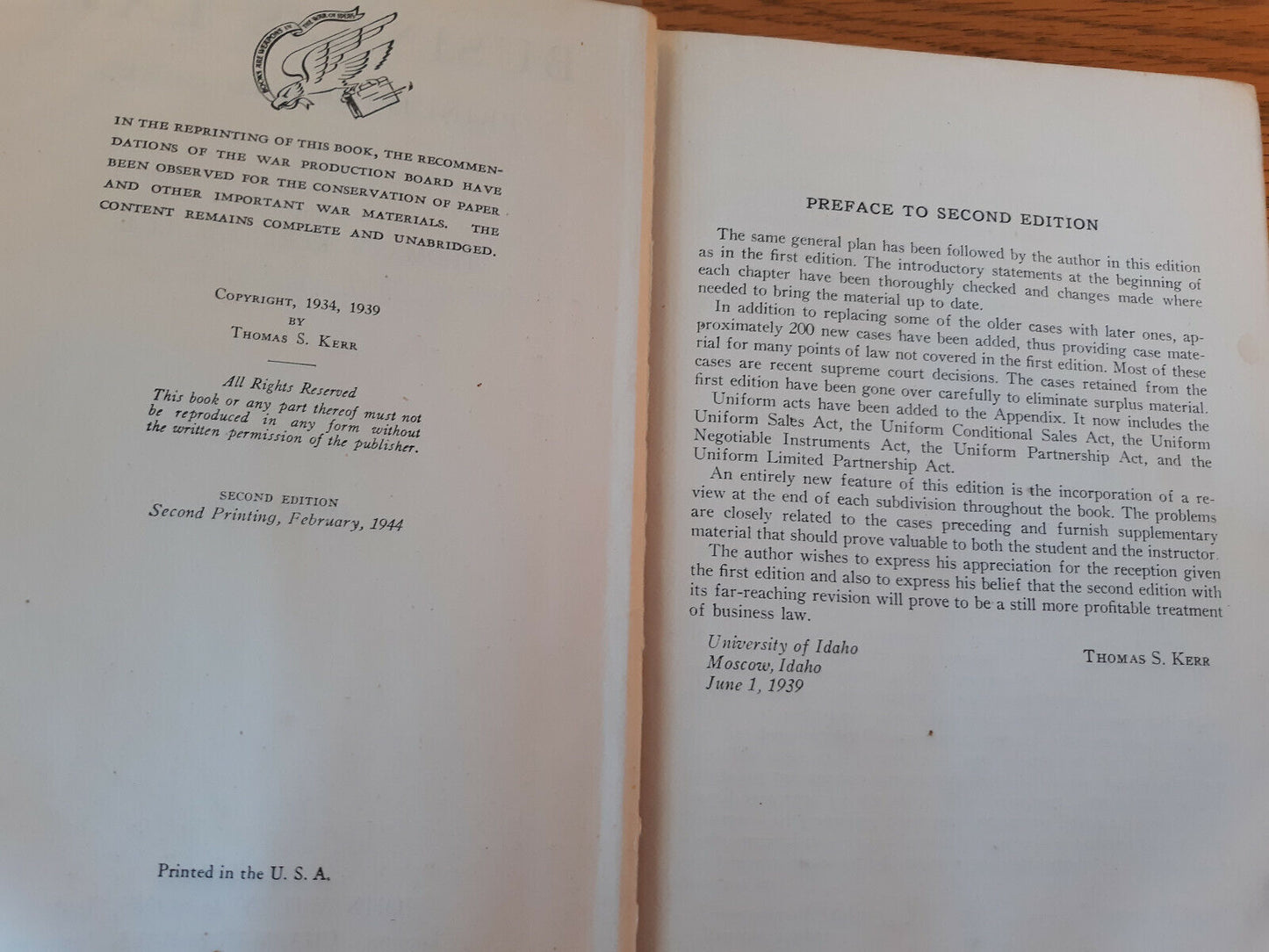 BOOKS ARE WEAPONS IN THE WAR OF IDEAS

IN THE REPRINTING OF THIS BOOK, THE RECOMMENDATIONS OF THE WAR PRODUCTION BOARD HAVE BEEN OBSERVED FOR THE CONSERVATION OF PAPER AND OTHER IMPORTANT WAR MATERIALS. THE CONTENT REMAINS COMPLETE AND UNABRIDGED.

COPYRIGHT, 1934, 1939
BY
THOMAS S. KERR

All Rights Reserved
This book or any part thereof must not be reproduced in any form without the written permission of the publisher.

SECOND EDITION
Second Printing, February, 1944

Printed in the U. S. A.

PREFACE TO SECOND EDITION

The same general plan has been followed by the author in this edition as in the first edition. The introductory statements at the beginning of each chapter have been thoroughly checked and changes made where needed to bring the material up to date.

In addition to replacing some of the older cases with later ones, approximately 200 new cases have been added, thus providing case material for many points of law not covered in the first edition. Most of these cases are recent supreme court decisions. The cases retained from the first edition have been gone over carefully to eliminate surplus material.

Uniform acts have been added to the Appendix. It now includes the Uniform Sales Act, the Uniform Conditional Sales Act, the Uniform Negotiable Instruments Act, the Uniform Partnership Act, and the Uniform Limited Partnership Act.

An entirely new feature of this edition is the incorporation of a review at the end of each subdivision throughout the book. The problems are closely related to the cases preceding and furnish supplementary material that should prove valuable to both the student and the instructor.

The author wishes to express his appreciation for the reception given the first edition and also to express his belief that the second edition with its far-reaching revision will prove to be a still more profitable treatment of business law.

University of Idaho
Moscow, Idaho
June 1, 1939

THOMAS S. KERR